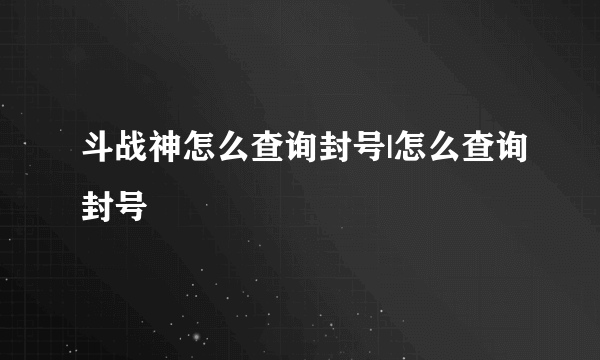 斗战神怎么查询封号|怎么查询封号